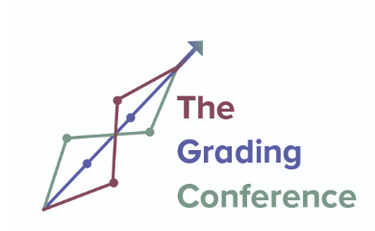 The
Grading
Conference